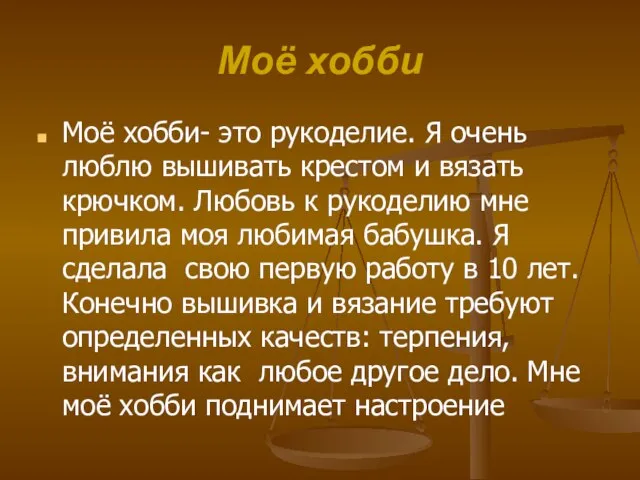 Моё хобби

Моё хобби- это рукоделие. Я очень люблю вышивать крестом и вязать крючком. Любовь к рукоделию мне привила моя любимая бабушка. Я сделала  свою первую работу в 10 лет. Конечно вышивка и вязание требуют определенных качеств: терпения, внимания как  любое другое дело. Мне моё хобби поднимает настроение